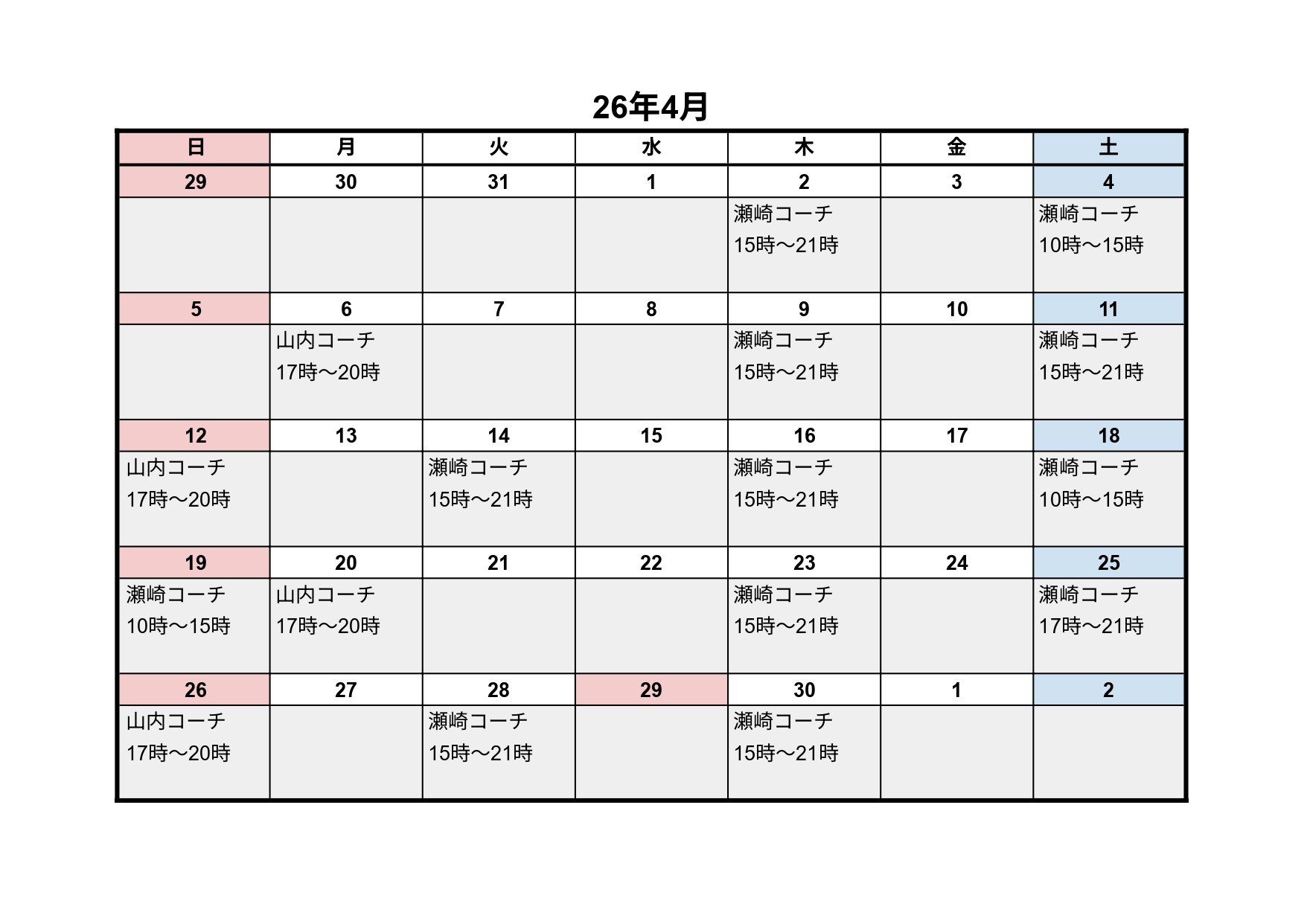 26年4月

| 日 | 月 | 火 | 水 | 木 | 金 | 土 |
|---|---|---|---|---|---|---|
| 29 | 30 | 31 | 1 | 2 | 3 | 4 |
| | | | | 瀬崎コーチ 15時～21時 | | 瀬崎コーチ 10時～15時 |
| 5 | 6 | 7 | 8 | 9 | 10 | 11 |
| | 山内コーチ 17時～20時 | | | 瀬崎コーチ 15時～21時 | | 瀬崎コーチ 15時～21時 |
| 12 | 13 | 14 | 15 | 16 | 17 | 18 |
| 山内コーチ 17時～20時 | | 瀬崎コーチ 15時～21時 | | 瀬崎コーチ 15時～21時 | | 瀬崎コーチ 10時～15時 |
| 19 | 20 | 21 | 22 | 23 | 24 | 25 |
| 瀬崎コーチ 10時～15時 | 山内コーチ 17時～20時 | | | 瀬崎コーチ 15時～21時 | | 瀬崎コーチ 17時～21時 |
| 26 | 27 | 28 | 29 | 30 | 1 | 2 |
| 山内コーチ 17時～20時 | | 瀬崎コーチ 15時～21時 | | 瀬崎コーチ 15時～21時 | | |